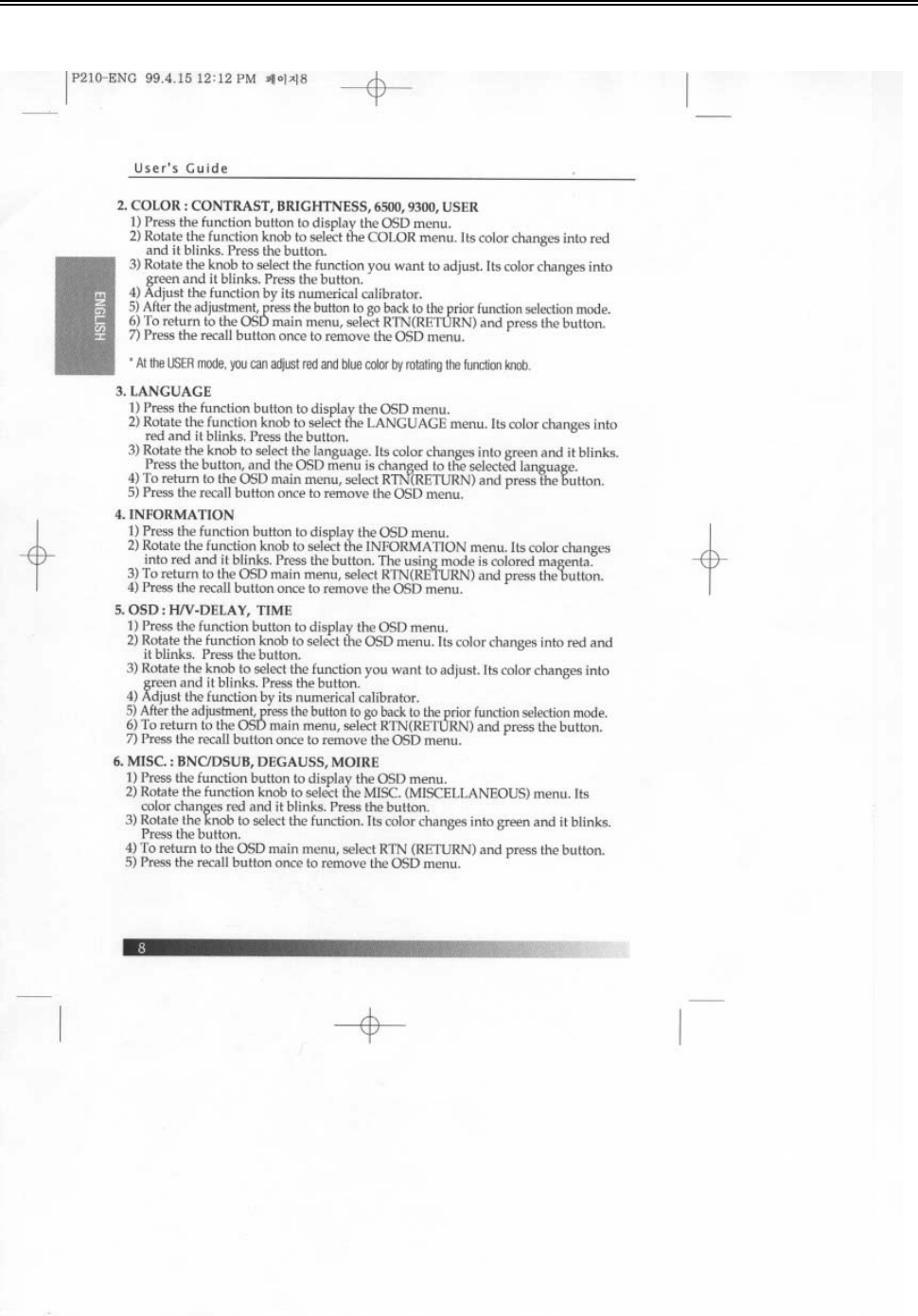 P210-ENG 99.4.15 12:12 PM 페이지8

User's Guide

ENGLISH

2. COLOR : CONTRAST, BRIGHTNESS, 6500, 9300, USER
1) Press the function button to display the OSD menu.
2) Rotate the function knob to select the COLOR menu. Its color changes into red and it blinks. Press the button.
3) Rotate the knob to select the function you want to adjust. Its color changes into green and it blinks. Press the button.
4) Adjust the function by its numerical calibrator.
5) After the adjustment, press the button to go back to the prior function selection mode.
6) To return to the OSD main menu, select RTN(RETURN) and press the button.
7) Press the recall button once to remove the OSD menu.

* At the USER mode, you can adjust red and blue color by rotating the function knob.

3. LANGUAGE
1) Press the function button to display the OSD menu.
2) Rotate the function knob to select the LANGUAGE menu. Its color changes into red and it blinks. Press the button.
3) Rotate the knob to select the language. Its color changes into green and it blinks. Press the button, and the OSD menu is changed to the selected language.
4) To return to the OSD main menu, select RTN(RETURN) and press the button.
5) Press the recall button once to remove the OSD menu.

4. INFORMATION
1) Press the function button to display the OSD menu.
2) Rotate the function knob to select the INFORMATION menu. Its color changes into red and it blinks. Press the button. The using mode is colored magenta.
3) To return to the OSD main menu, select RTN(RETURN) and press the button.
4) Press the recall button once to remove the OSD menu.

5. OSD : H/V-DELAY, TIME
1) Press the function button to display the OSD menu.
2) Rotate the function knob to select the OSD menu. Its color changes into red and it blinks. Press the button.
3) Rotate the knob to select the function you want to adjust. Its color changes into green and it blinks. Press the button.
4) Adjust the function by its numerical calibrator.
5) After the adjustment, press the button to go back to the prior function selection mode.
6) To return to the OSD main menu, select RTN(RETURN) and press the button.
7) Press the recall button once to remove the OSD menu.

6. MISC. : BNC/DSUB, DEGAUSS, MOIRE
1) Press the function button to display the OSD menu.
2) Rotate the function knob to select the MISC. (MISCELLANEOUS) menu. Its color changes red and it blinks. Press the button.
3) Rotate the knob to select the function. Its color changes into green and it blinks. Press the button.
4) To return to the OSD main menu, select RTN (RETURN) and press the button.
5) Press the recall button once to remove the OSD menu.

8